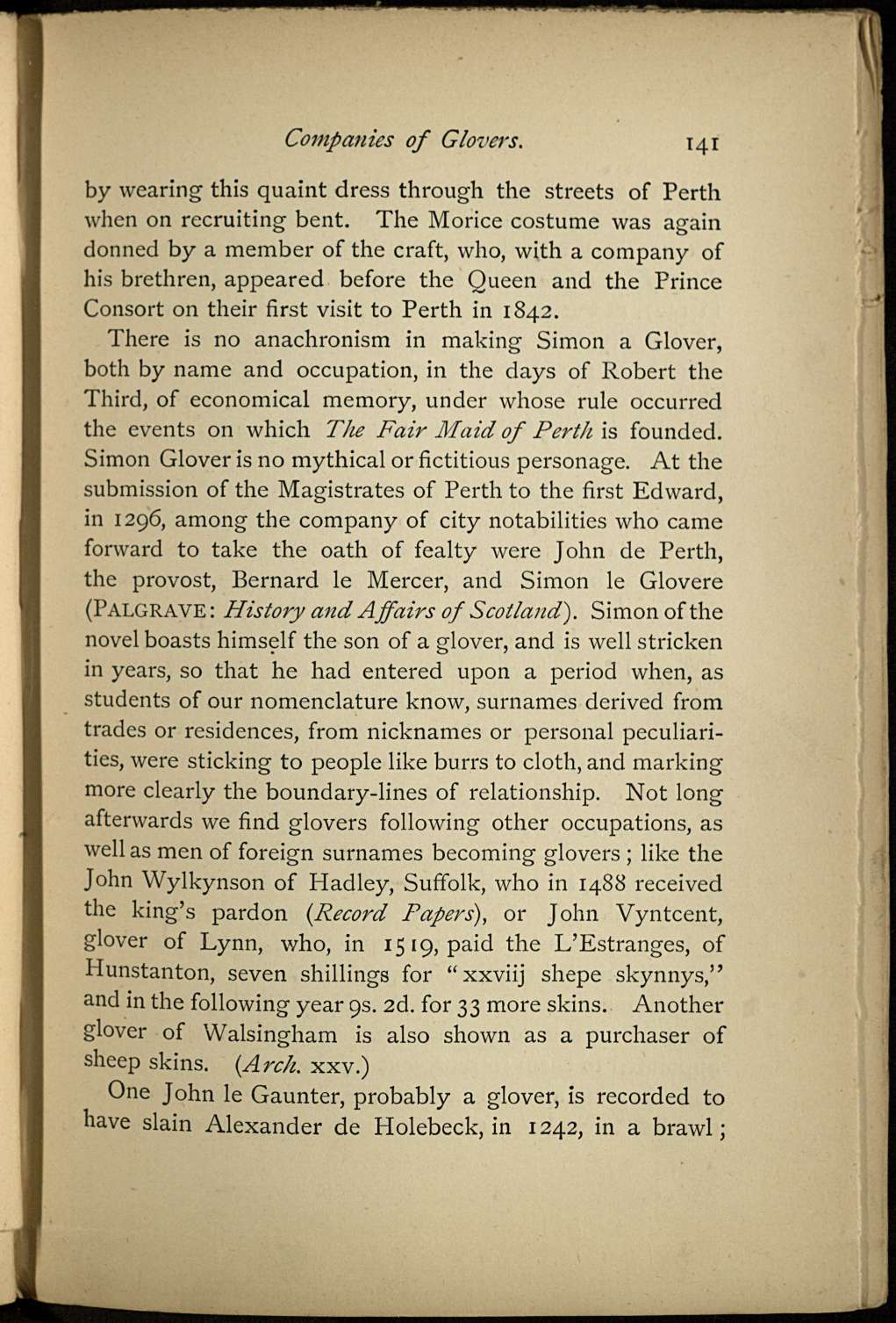 Companies of Glovers. 141

by wearing this quaint dress through the streets of Perth when on recruiting bent. The Morice costume was again donned by a member of the craft, who, with a company of his brethren, appeared before the Queen and the Prince Consort on their first visit to Perth in 1842.

There is no anachronism in making Simon a Glover, both by name and occupation, in the days of Robert the Third, of economical memory, under whose rule occurred the events on which The Fair Maid of Perth is founded. Simon Glover is no mythical or fictitious personage. At the submission of the Magistrates of Perth to the first Edward, in 1296, among the company of city notabilities who came forward to take the oath of fealty were John de Perth, the provost, Bernard le Mercer, and Simon le Glovere (PALGRAVE: History and Affairs of Scotland). Simon of the novel boasts himself the son of a glover, and is well stricken in years, so that he had entered upon a period when, as students of our nomenclature know, surnames derived from trades or residences, from nicknames or personal peculiarities, were sticking to people like burrs to cloth, and marking more clearly the boundary-lines of relationship. Not long afterwards we find glovers following other occupations, as well as men of foreign surnames becoming glovers; like the John Wylkynson of Hadley, Suffolk, who in 1488 received the king's pardon (Record Papers), or John Vyntcent, glover of Lynn, who, in 1519, paid the L'Estranges, of Hunstanton, seven shillings for "xxviij shepe skynnys," and in the following year 9s. 2d. for 33 more skins. Another glover of Walsingham is also shown as a purchaser of sheep skins. (Arch. xxv.)

One John le Gaunter, probably a glover, is recorded to have slain Alexander de Holebeck, in 1242, in a brawl;